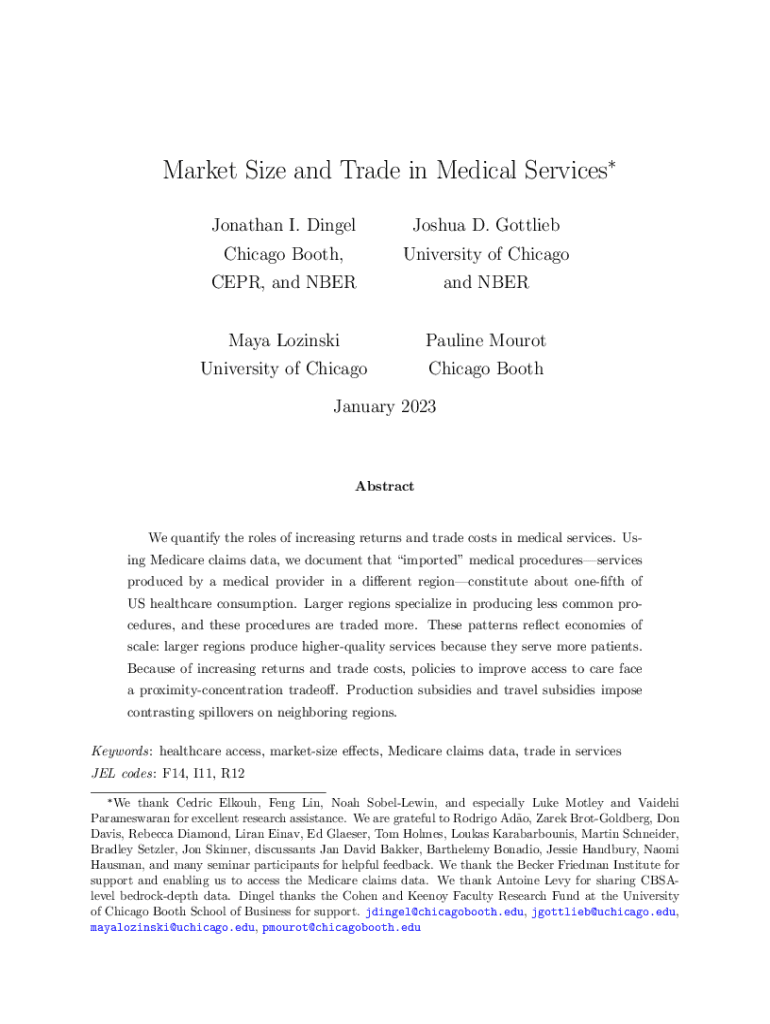 Market Size and Trade in Medical Services*

Jonathan I. Dingel
Chicago Booth,
CEPR, and NBER

Joshua D. Gottlieb
University of Chicago
and NBER

Maya Lozinski
University of Chicago

Pauline Mourot
Chicago Booth

January 2023

Abstract

We quantify the roles of increasing returns and trade costs in medical services. Using Medicare claims data, we document that "imported" medical procedures—services produced by a medical provider in a different region—constitute about one-fifth of US healthcare consumption. Larger regions specialize in producing less common procedures, and these procedures are traded more. These patterns reflect economies of scale: larger regions produce higher-quality services because they serve more patients. Because of increasing returns and trade costs, policies to improve access to care face a proximity-concentration tradeoff. Production subsidies and travel subsidies impose contrasting spillovers on neighboring regions.

Keywords: healthcare access, market-size effects, Medicare claims data, trade in services
JEL codes: F14, I11, R12

*We thank Cedric Elkouh, Feng Lin, Noah Sobel-Lewin, and especially Luke Motley and Vaidehi Parameswaran for excellent research assistance. We are grateful to Rodrigo Adão, Zarek Brot-Goldberg, Don Davis, Rebecca Diamond, Liran Einav, Ed Glaeser, Tom Holmes, Loukas Karabarbounis, Martin Schneider, Bradley Setzler, Jon Skinner, discussants Jan David Bakker, Barthelemy Bonadio, Jessie Handbury, Naomi Hausman, and many seminar participants for helpful feedback. We thank the Becker Friedman Institute for support and enabling us to access the Medicare claims data. We thank Antoine Levy for sharing CBSA-level bedrock-depth data. Dingel thanks the Cohen and Keenoy Faculty Research Fund at the University of Chicago Booth School of Business for support. jdingel@chicagobooth.edu, jgottlieb@uchicago.edu, mayalozinski@uchicago.edu, pmourot@chicagobooth.edu